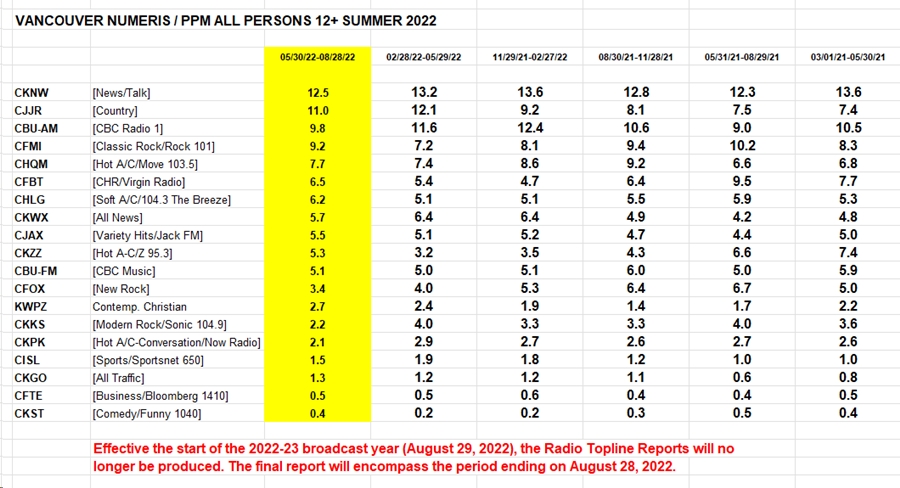 VANCOUVER NUMERIS / PPM ALL PERSONS 12+ SUMMER 2022

| | | 05/30/22-08/28/22 | 02/28/22-05/29/22 | 11/29/21-02/27/22 | 08/30/21-11/28/21 | 05/31/21-08/29/21 | 03/01/21-05/30/21 |
|---|---|---|---|---|---|---|---|
| CKNW | [News/Talk] | 12.5 | 13.2 | 13.6 | 12.8 | 12.3 | 13.6 |
| CJJR | [Country] | 11.0 | 12.1 | 9.2 | 8.1 | 7.5 | 7.4 |
| CBU-AM | [CBC Radio 1] | 9.8 | 11.6 | 12.4 | 10.6 | 9.0 | 10.5 |
| CFMI | [Classic Rock/Rock 101] | 9.2 | 7.2 | 8.1 | 9.4 | 10.2 | 8.3 |
| CHQM | [Hot A/C/Move 103.5] | 7.7 | 7.4 | 8.6 | 9.2 | 6.6 | 6.8 |
| CFBT | [CHR/Virgin Radio] | 6.5 | 5.4 | 4.7 | 6.4 | 9.5 | 7.7 |
| CHLG | [Soft A/C/104.3 The Breeze] | 6.2 | 5.1 | 5.1 | 5.5 | 5.9 | 5.3 |
| CKWX | [All News] | 5.7 | 6.4 | 6.4 | 4.9 | 4.2 | 4.8 |
| CJAX | [Variety Hits/Jack FM] | 5.5 | 5.1 | 5.2 | 4.7 | 4.4 | 5.0 |
| CKZZ | [Hot A-C/Z 95.3] | 5.3 | 3.2 | 3.5 | 4.3 | 6.6 | 7.4 |
| CBU-FM | [CBC Music] | 5.1 | 5.0 | 5.1 | 6.0 | 5.0 | 5.9 |
| CFOX | [New Rock] | 3.4 | 4.0 | 5.3 | 6.4 | 6.7 | 5.0 |
| KWPZ | Contemp. Christian | 2.7 | 2.4 | 1.9 | 1.4 | 1.7 | 2.2 |
| CKKS | [Modern Rock/Sonic 104.9] | 2.2 | 4.0 | 3.3 | 3.3 | 4.0 | 3.6 |
| CKPK | [Hot A/C-Conversation/Now Radio] | 2.1 | 2.9 | 2.7 | 2.6 | 2.7 | 2.6 |
| CISL | [Sports/Sportsnet 650] | 1.5 | 1.9 | 1.8 | 1.2 | 1.0 | 1.0 |
| CKGO | [All Traffic] | 1.3 | 1.2 | 1.2 | 1.1 | 0.6 | 0.8 |
| CFTE | [Business/Bloomberg 1410] | 0.5 | 0.5 | 0.6 | 0.4 | 0.4 | 0.5 |
| CKST | [Comedy/Funny 1040] | 0.4 | 0.2 | 0.2 | 0.3 | 0.5 | 0.4 |

Effective the start of the 2022-23 broadcast year (August 29, 2022), the Radio Topline Reports will no longer be produced. The final report will encompass the period ending on August 28, 2022.